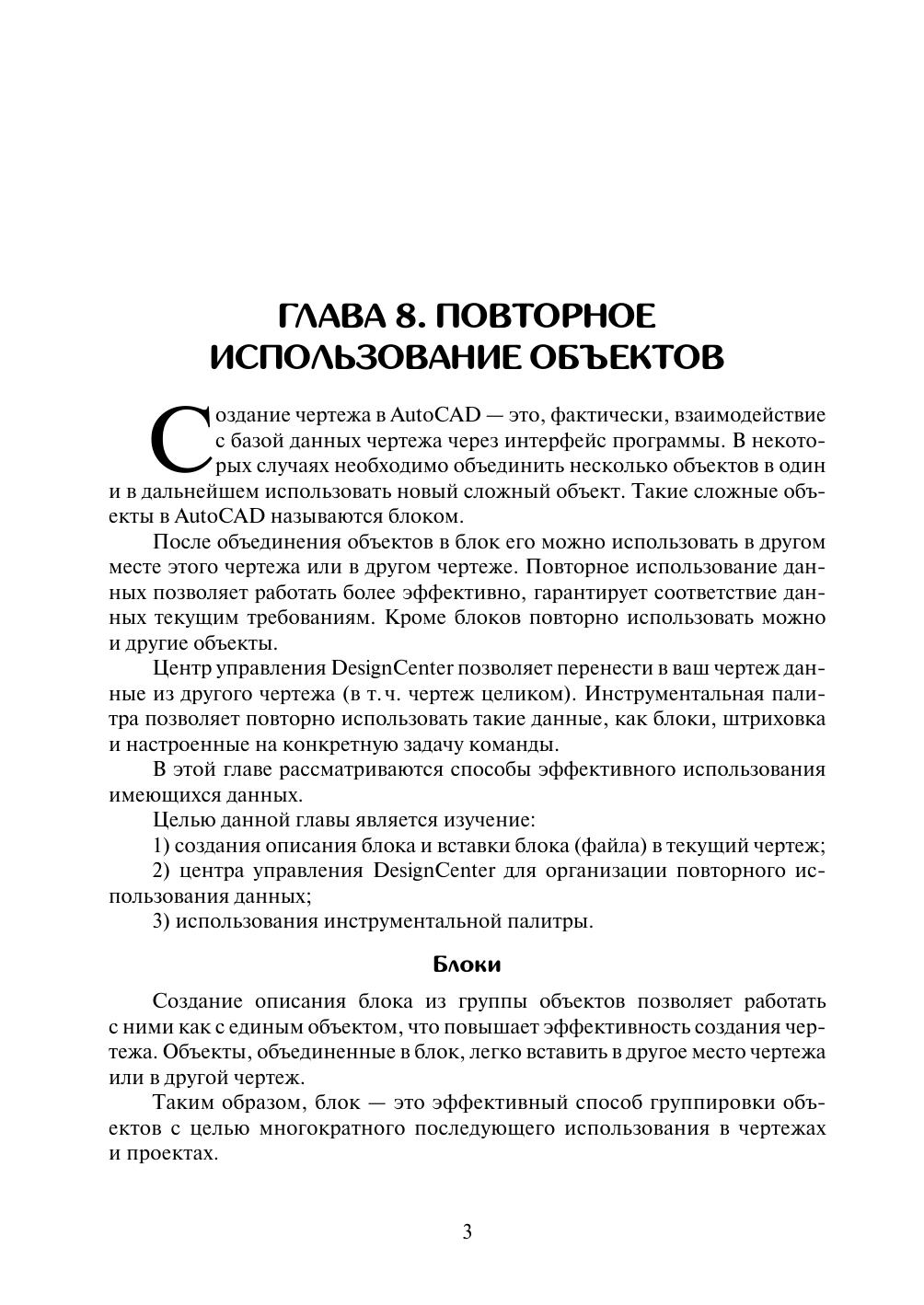 ГЛАВА 8. ПОВТОРНОЕ ИСПОЛЬЗОВАНИЕ ОБЪЕКТОВ

Создание чертежа в AutoCAD — это, фактически, взаимодействие с базой данных чертежа через интерфейс программы. В некоторых случаях необходимо объединить несколько объектов в один и в дальнейшем использовать новый сложный объект. Такие сложные объекты в AutoCAD называются блоком.

После объединения объектов в блок его можно использовать в другом месте этого чертежа или в другом чертеже. Повторное использование данных позволяет работать более эффективно, гарантирует соответствие данных текущим требованиям. Кроме блоков повторно использовать можно и другие объекты.

Центр управления DesignCenter позволяет перенести в ваш чертеж данные из другого чертежа (в т. ч. чертеж целиком). Инструментальная палитра позволяет повторно использовать такие данные, как блоки, штриховка и настроенные на конкретную задачу команды.

В этой главе рассматриваются способы эффективного использования имеющихся данных.

Целью данной главы является изучение:

1) создания описания блока и вставки блока (файла) в текущий чертеж;

2) центра управления DesignCenter для организации повторного использования данных;

3) использования инструментальной палитры.

Блоки

Создание описания блока из группы объектов позволяет работать с ними как с единым объектом, что повышает эффективность создания чертежа. Объекты, объединенные в блок, легко вставить в другое место чертежа или в другой чертеж.

Таким образом, блок — это эффективный способ группировки объектов с целью многократного последующего использования в чертежах и проектах.

3